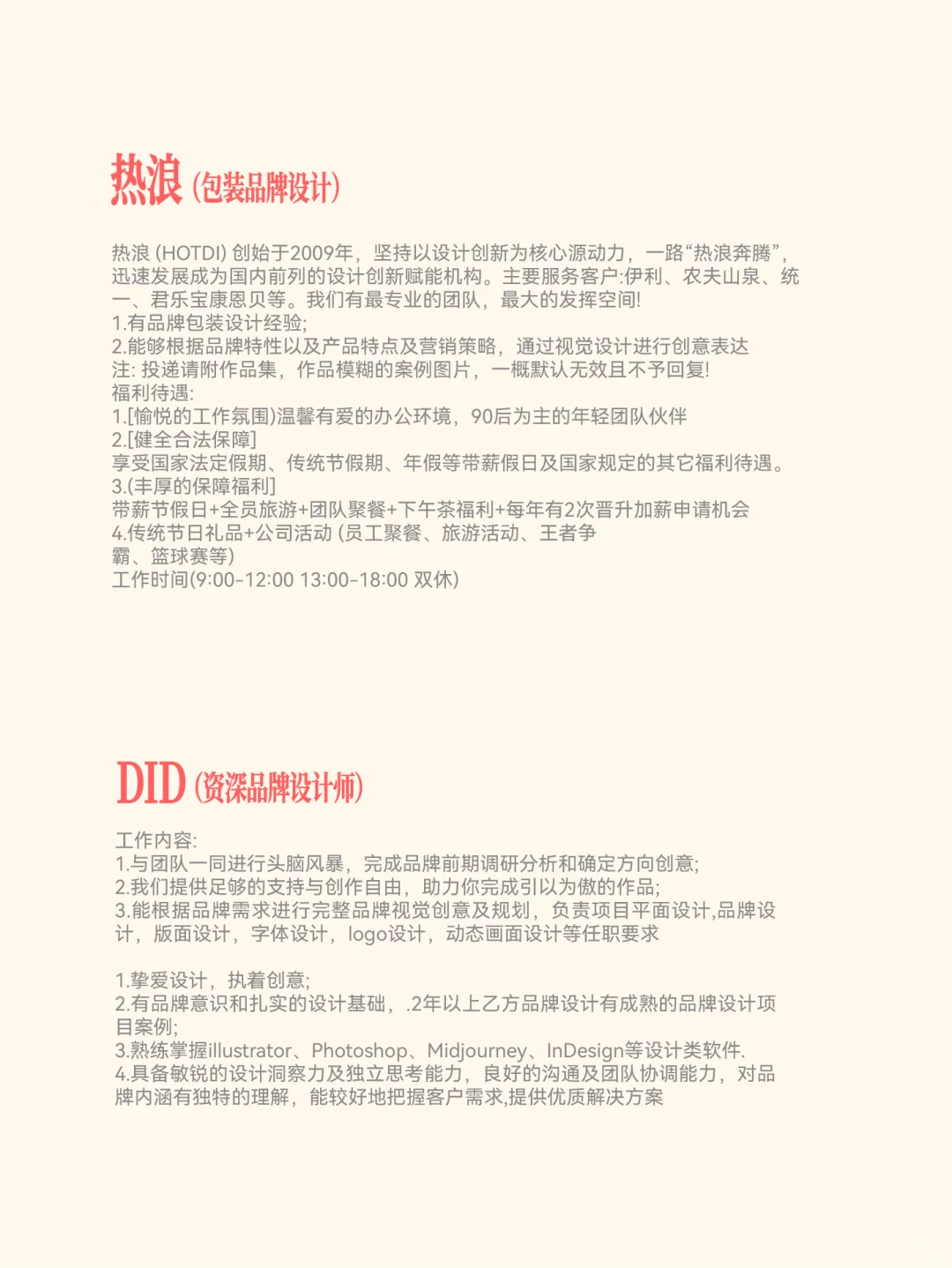 热浪 (包装品牌设计)

热浪 (HOTDI) 创始于2009年，坚持以设计创新为核心源动力，一路“热浪奔腾”，迅速发展成为国内前列的设计创新赋能机构。主要服务客户:伊利、农夫山泉、统一、君乐宝康恩贝等。我们有最专业的团队，最大的发挥空间!
1.有品牌包装设计经验;
2.能够根据品牌特性以及产品特点及营销策略，通过视觉设计进行创意表达
注: 投递请附作品集，作品模糊的案例图片，一概默认无效且不予回复!
福利待遇:
1.[愉悦的工作氛围)温馨有爱的办公环境，90后为主的年轻团队伙伴
2.[健全合法保障]
享受国家法定假期、传统节假期、年假等带薪假日及国家规定的其它福利待遇。
3.(丰厚的保障福利]
带薪节假日+全员旅游+团队聚餐+下午茶福利+每年有2次晋升加薪申请机会
4.传统节日礼品+公司活动 (员工聚餐、旅游活动、王者争霸、篮球赛等)
工作时间(9:00-12:00 13:00-18:00 双休)

DID (资深品牌设计师)

工作内容:
1.与团队一同进行头脑风暴，完成品牌前期调研分析和确定方向创意;
2.我们提供足够的支持与创作自由，助力你完成引以为傲的作品;
3.能根据品牌需求进行完整品牌视觉创意及规划，负责项目平面设计,品牌设计，版面设计，字体设计，logo设计，动态画面设计等任职要求

1.挚爱设计，执着创意;
2.有品牌意识和扎实的设计基础，.2年以上乙方品牌设计有成熟的品牌设计项目案例;
3.熟练掌握illustrator、Photoshop、Midjourney、InDesign等设计类软件.
4.具备敏锐的设计洞察力及独立思考能力，良好的沟通及团队协调能力，对品牌内涵有独特的理解，能较好地把握客户需求,提供优质解决方案